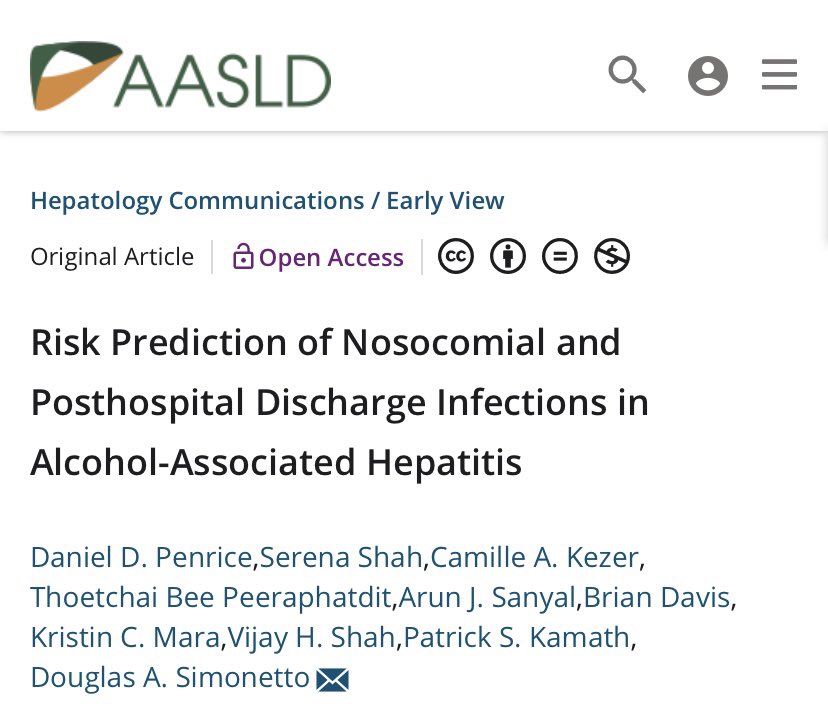 AASLD

Hepatology Communications / Early View

Original Article | Open Access

Risk Prediction of Nosocomial and Posthospital Discharge Infections in Alcohol-Associated Hepatitis

Daniel D. Penrice,Serena Shah,Camille A. Kezer, Thoetchai Bee Peeraphatdit,Arun J. Sanyal,Brian Davis, Kristin C. Mara,Vijay H. Shah,Patrick S. Kamath, Douglas A. Simonetto